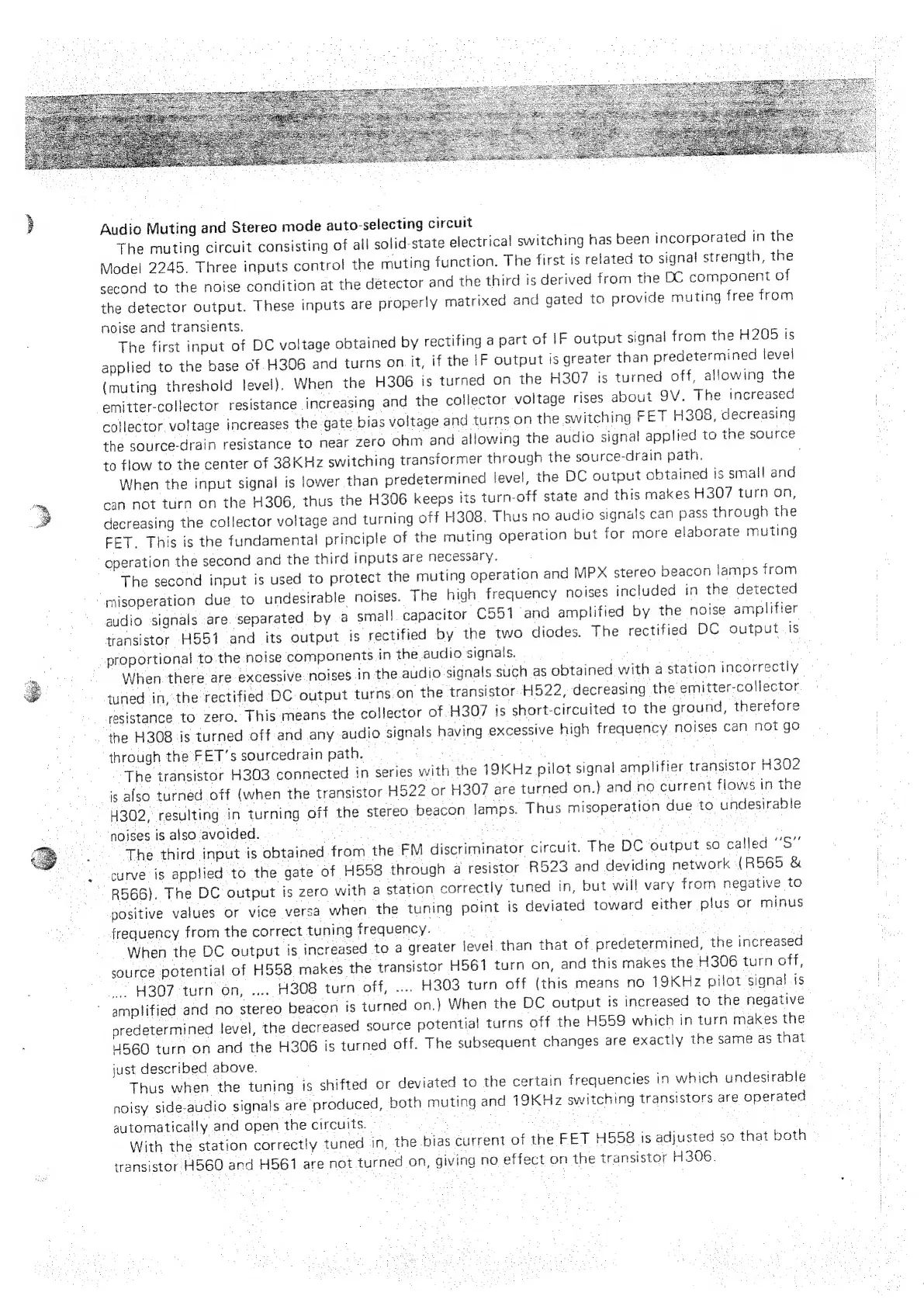 Audio Muting and Stereo mode auto-selecting circuit

The muting circuit consisting of all solid-state electrical switching has been incorporated in the Model 2245. Three inputs control the muting function. The first is related to signal strength, the second to the noise condition at the detector and the third is derived from the DC component of the detector output. These inputs are properly matrixed and gated to provide muting free from noise and transients.

The first input of DC voltage obtained by rectifing a part of IF output signal from the H205 is applied to the base of H306 and turns on it, if the IF output is greater than predetermined level (muting threshold level). When the H306 is turned on the H307 is turned off, allowing the emitter-collector resistance increasing and the collector voltage rises about 9V. The increased collector voltage increases the gate bias voltage and turns on the switching FET H308, decreasing the source-drain resistance to near zero ohm and allowing the audio signal applied to the source to flow to the center of 38KHz switching transformer through the source-drain path.

When the input signal is lower than predetermined level, the DC output obtained is small and can not turn on the H306, thus the H306 keeps its turn-off state and this makes H307 turn on, decreasing the collector voltage and turning off H308. Thus no audio signals can pass through the FET. This is the fundamental principle of the muting operation but for more elaborate muting operation the second and the third inputs are necessary.

The second input is used to protect the muting operation and MPX stereo beacon lamps from misoperation due to undesirable noises. The high frequency noises included in the detected audio signals are separated by a small capacitor C551 and amplified by the noise amplifier transistor H551 and its output is rectified by the two diodes. The rectified DC output is proportional to the noise components in the audio signals.

When there are excessive noises in the audio signals such as obtained with a station incorrectly tuned in, the rectified DC output turns on the transistor H522, decreasing the emitter-collector resistance to zero. This means the collector of H307 is short-circuited to the ground, therefore the H308 is turned off and any audio signals having excessive high frequency noises can not go through the FET's sourcedrain path.

The transistor H303 connected in series with the 19KHz pilot signal amplifier transistor H302 is also turned off (when the transistor H522 or H307 are turned on.) and no current flows in the H302, resulting in turning off the stereo beacon lamps. Thus misoperation due to undesirable noises is also avoided.

The third input is obtained from the FM discriminator circuit. The DC output so called "S" curve is applied to the gate of H558 through a resistor R523 and deviding network (R565 & R566). The DC output is zero with a station correctly tuned in, but will vary from negative to positive values or vice versa when the tuning point is deviated toward either plus or minus frequency from the correct tuning frequency.

When the DC output is increased to a greater level than that of predetermined, the increased source potential of H558 makes the transistor H561 turn on, and this makes the H306 turn off, .... H307 turn on, .... H308 turn off, .... H303 turn off (this means no 19KHz pilot signal is amplified and no stereo beacon is turned on.) When the DC output is increased to the negative predetermined level, the decreased source potential turns off the H559 which in turn makes the H560 turn on and the H306 is turned off. The subsequent changes are exactly the same as that just described above.

Thus when the tuning is shifted or deviated to the certain frequencies in which undesirable noisy side-audio signals are produced, both muting and 19KHz switching transistors are operated automatically and open the circuits.

With the station correctly tuned in, the bias current of the FET H558 is adjusted so that both transistor H560 and H561 are not turned on, giving no effect on the transistor H306.